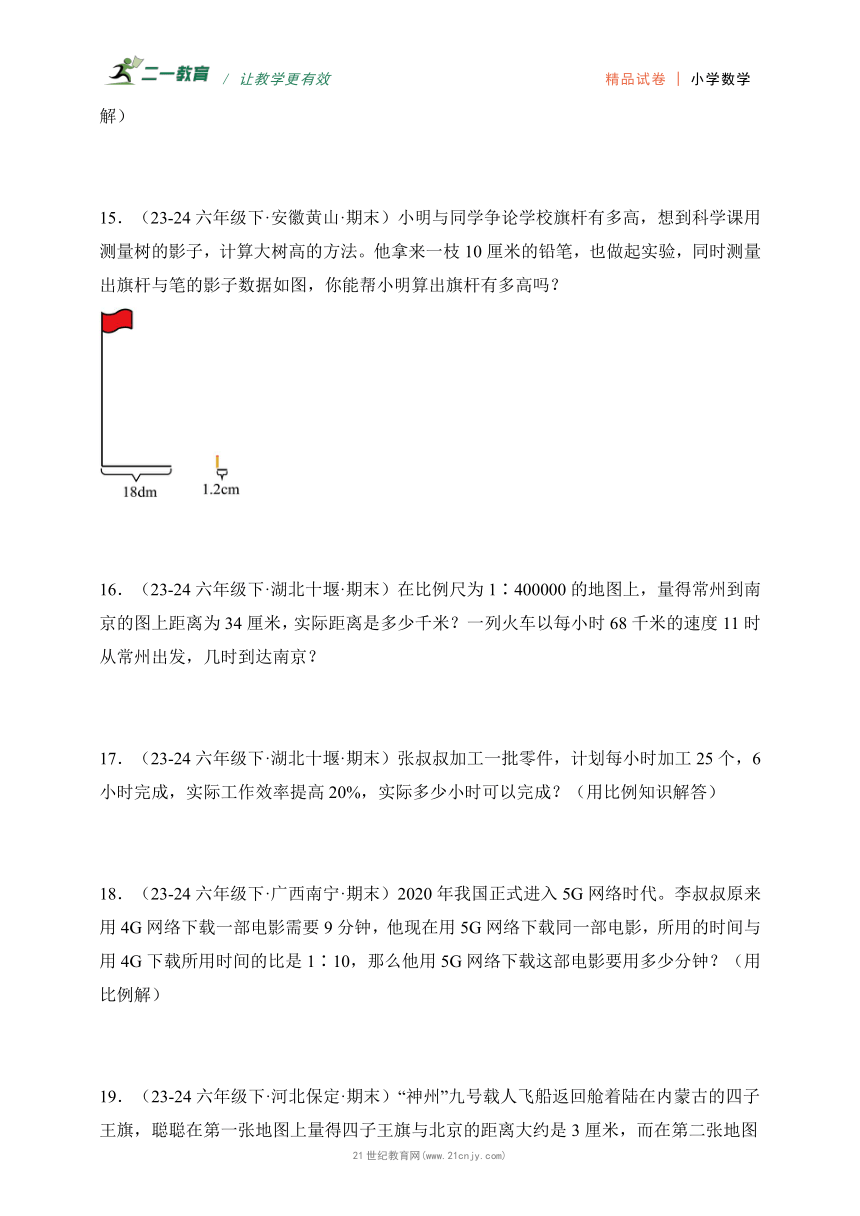 二一教育 / 让教学更有效　　精品试卷 | 小学数学

解）

15．（23-24 六年级下·安徽黄山·期末）小明与同学争论学校旗杆有多高，想到科学课用测量树的影子，计算大树高的方法。他拿来一枝 10 厘米的铅笔，也做起实验，同时测量出旗杆与笔的影子数据如图，你能帮小明算出旗杆有多高吗？

18dm　1.2cm

16．（23-24 六年级下·湖北十堰·期末）在比例尺为 1∶400000 的地图上，量得常州到南京的图上距离为 34 厘米，实际距离是多少千米？一列火车以每小时 68 千米的速度 11 时从常州出发，几时到达南京？

17．（23-24 六年级下·湖北十堰·期末）张叔叔加工一批零件，计划每小时加工 25 个，6 小时完成，实际工作效率提高 20%，实际多少小时可以完成？（用比例知识解答）

18．（23-24 六年级下·广西南宁·期末）2020 年我国正式进入 5G 网络时代。李叔叔原来用 4G 网络下载一部电影需要 9 分钟，他现在用 5G 网络下载同一部电影，所用的时间与用 4G 下载所用时间的比是 1∶10，那么他用 5G 网络下载这部电影要用多少分钟？（用比例解）

19．（23-24 六年级下·河北保定·期末）“神州”九号载人飞船返回舱着陆在内蒙古的四子王旗，聪聪在第一张地图上量得四子王旗与北京的距离大约是 3 厘米，而在第二张地图

21 世纪教育网(www.21cnjy.com)